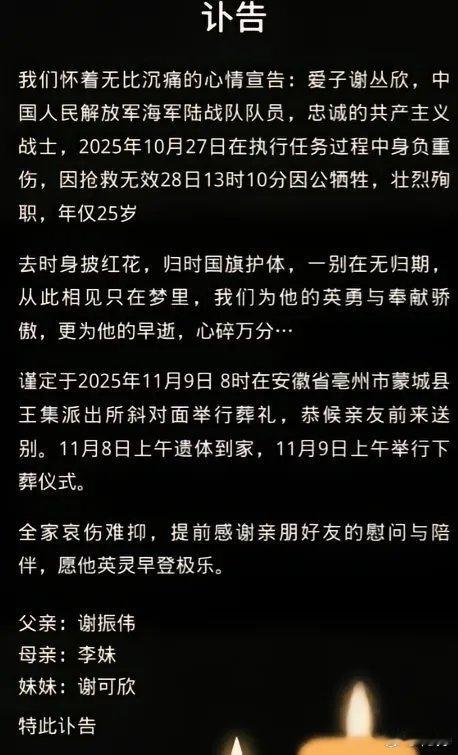 讣告

我们怀着无比沉痛的心情宣告：爱子谢丛欣，中国人民解放军海军陆战队队员，忠诚的共产主义战士，2025年10月27日在执行任务过程中身负重伤，因抢救无效28日13时10分因公牺牲，壮烈殉职，年仅25岁

去时身披红花，归时国旗护体，一别在无归期，从此相见只在梦里，我们为他的英勇与奉献骄傲，更为他的早逝，心碎万分…

谨定于2025年11月9日 8时在安徽省亳州市蒙城县王集派出所斜对面举行葬礼，恭候亲友前来送别。11月8日上午遗体到家，11月9日上午举行下葬仪式。

全家哀伤难抑，提前感谢亲朋好友的慰问与陪伴，愿他英灵早登极乐。

父亲：谢振伟
母亲：李妹
妹妹：谢可欣

特此讣告